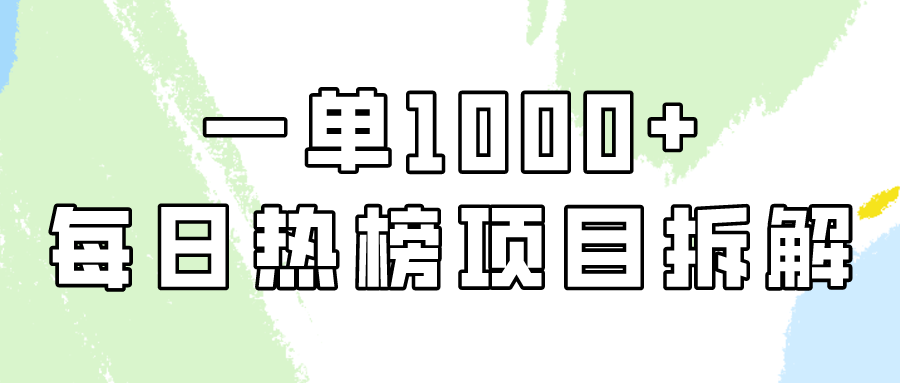 一单1000+
每日热榜项目拆解